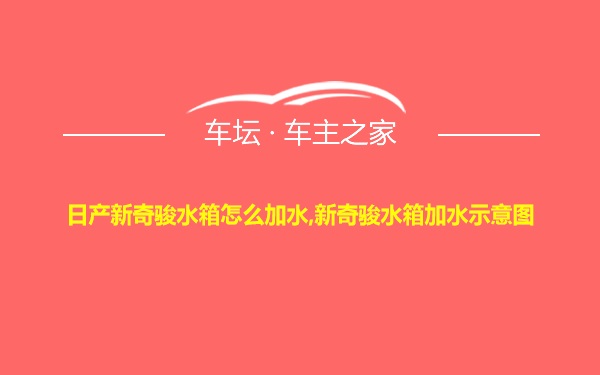 车坛 · 车主之家

日产新奇骏水箱怎么加水,新奇骏水箱加水示意图